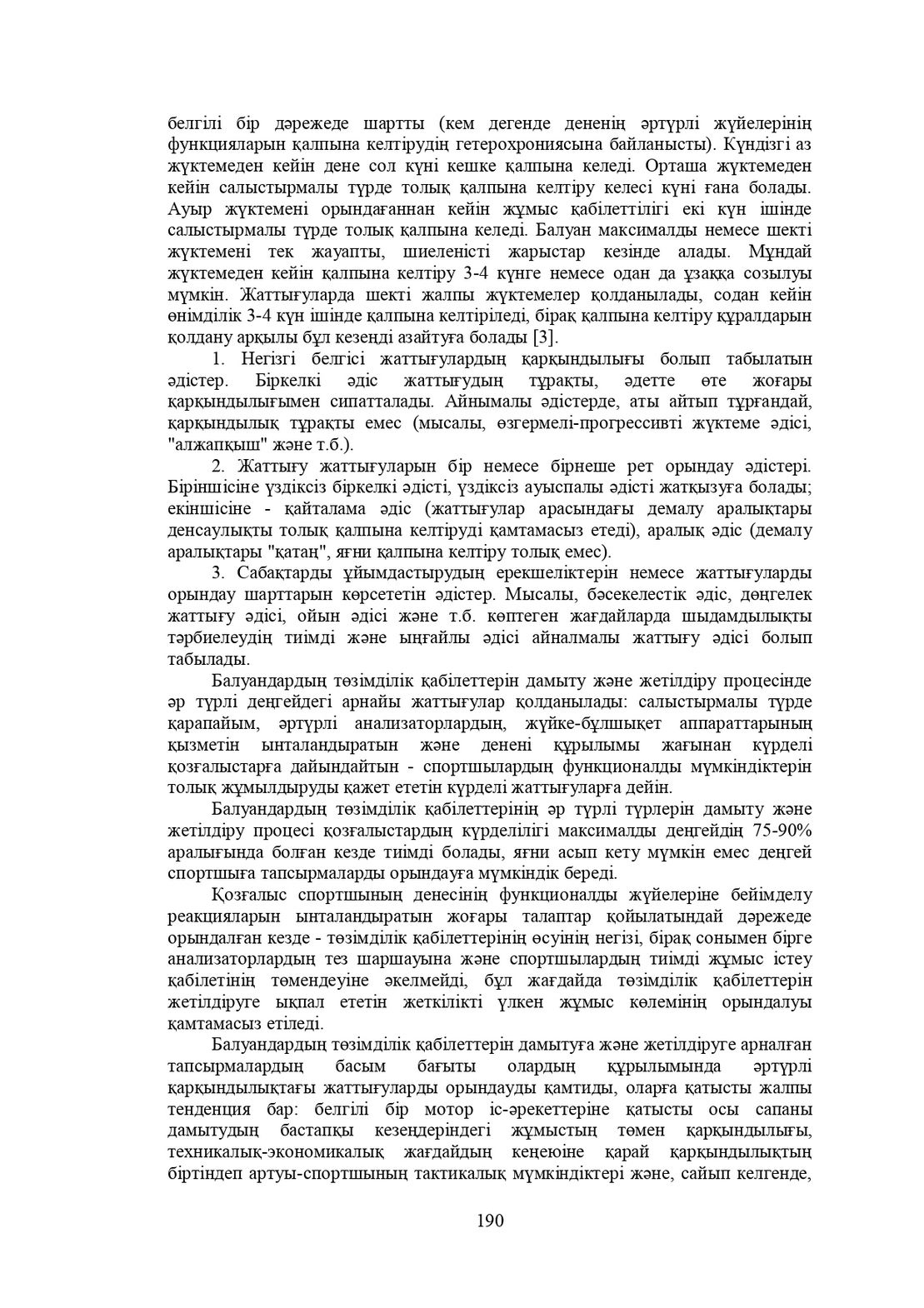 белгілі бір дәрежеде шартты (кем дегенде дененің әртүрлі жүйелерінің функцияларын қалпына келтірудің гетерохрониясына байланысты). Күндізгі аз жүктемеден кейін дене сол күні кешке қалпына келеді. Орташа жүктемеден кейін салыстырмалы түрде толық қалпына келтіру келесі күні ғана болады. Ауыр жүктемені орындағаннан кейін жұмыс қабілеттілігі екі күн ішінде салыстырмалы түрде толық қалпына келеді. Балуан максималды немесе шекті жүктемені тек жауапты, шиеленісті жарыстар кезінде алады. Мұндай жүктемеден кейін қалпына келтіру 3-4 күнге немесе одан да ұзаққа созылуы мүмкін. Жаттығуларда шекті жалпы жүктемелер қолданылады, содан кейін өнімділік 3-4 күн ішінде қалпына келтіріледі, бірақ қалпына келтіру құралдарын қолдану арқылы бұл кезеңді азайтуға болады [3].

1. Негізгі белгісі жаттығулардың қарқындылығы болып табылатын әдістер. Біркелкі әдіс жаттығудың тұрақты, әдетте өте жоғары қарқындылығымен сипатталады. Айнымалы әдістерде, аты айтып тұрғандай, қарқындылық тұрақты емес (мысалы, өзгермелі-прогрессивті жүктеме әдісі, "алжапқыш" және т.б.).

2. Жаттығу жаттығуларын бір немесе бірнеше рет орындау әдістері. Біріншісіне үздіксіз біркелкі әдісті, үздіксіз ауыспалы әдісті жатқызуға болады; екіншісіне - қайталама әдіс (жаттығулар арасындағы демалу аралықтары денсаулықты толық қалпына келтіруді қамтамасыз етеді), аралық әдіс (демалу аралықтары "қатаң", яғни қалпына келтіру толық емес).

3. Сабақтарды ұйымдастырудың ерекшеліктерін немесе жаттығуларды орындау шарттарын көрсететін әдістер. Мысалы, бәсекелестік әдіс, дөңгелек жаттығу әдісі, ойын әдісі және т.б. көптеген жағдайларда шыдамдылықты тәрбиелеудің тиімді және ыңғайлы әдісі айналмалы жаттығу әдісі болып табылады.

Балуандардың төзімділік қабілеттерін дамыту және жетілдіру процесінде әр түрлі деңгейдегі арнайы жаттығулар қолданылады: салыстырмалы түрде қарапайым, әртүрлі анализаторлардың, жүйке-бұлшықет аппараттарының қызметін ынталандыратын және денені құрылымы жағынан күрделі қозғалыстарға дайындайтын - спортшылардың функционалды мүмкіндіктерін толық жұмылдыруды қажет ететін күрделі жаттығуларға дейін.

Балуандардың төзімділік қабілеттерінің әр түрлі түрлерін дамыту және жетілдіру процесі қозғалыстардың күрделілігі максималды деңгейдің 75-90% аралығында болған кезде тиімді болады, яғни асып кету мүмкін емес деңгей спортшыға тапсырмаларды орындауға мүмкіндік береді.

Қозғалыс спортшының денесінің функционалды жүйелеріне бейімделу реакцияларын ынталандыратын жоғары талаптар қойылатындай дәрежеде орындалған кезде - төзімділік қабілеттерінің өсуінің негізі, бірақ сонымен бірге анализаторлардың тез шаршауына және спортшылардың тиімді жұмыс істеу қабілетінің төмендеуіне әкелмейді, бұл жағдайда төзімділік қабілеттерін жетілдіруге ықпал ететін жеткілікті үлкен жұмыс көлемінің орындалуы қамтамасыз етіледі.

Балуандардың төзімділік қабілеттерін дамытуға және жетілдіруге арналған тапсырмалардың басым бағыты олардың құрылымында әртүрлі қарқындылықтағы жаттығуларды орындауды қамтиды, оларға қатысты жалпы тенденция бар: белгілі бір мотор іс-әрекеттеріне қатысты осы сапаны дамытудың бастапқы кезеңдеріндегі жұмыстың төмен қарқындылығы, техникалық-экономикалық жағдайдың кеңеюіне қарай қарқындылықтың біртіндеп артуы-спортшының тактикалық мүмкіндіктері және, сайып келгенде,

190